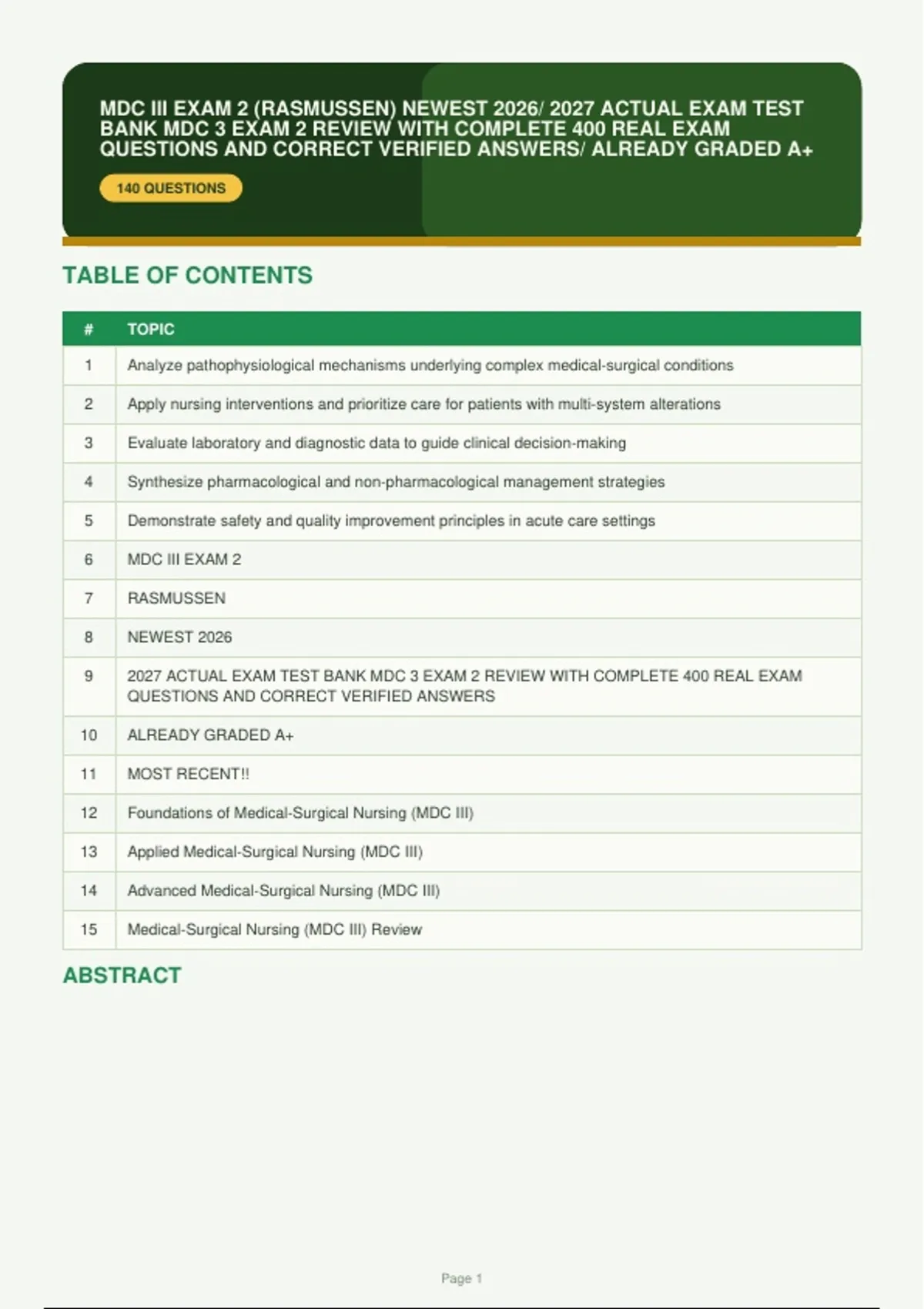 MDC III EXAM 2 (RASMUSSEN) NEWEST 2026/ 2027 ACTUAL EXAM TEST BANK MDC 3 EXAM 2 REVIEW WITH COMPLETE 400 REAL EXAM QUESTIONS AND CORRECT VERIFIED ANSWERS/ ALREADY GRADED A+

140 QUESTIONS

TABLE OF CONTENTS

| # | TOPIC |
|---|---|
| 1 | Analyze pathophysiological mechanisms underlying complex medical-surgical conditions |
| 2 | Apply nursing interventions and prioritize care for patients with multi-system alterations |
| 3 | Evaluate laboratory and diagnostic data to guide clinical decision-making |
| 4 | Synthesize pharmacological and non-pharmacological management strategies |
| 5 | Demonstrate safety and quality improvement principles in acute care settings |
| 6 | MDC III EXAM 2 |
| 7 | RASMUSSEN |
| 8 | NEWEST 2026 |
| 9 | 2027 ACTUAL EXAM TEST BANK MDC 3 EXAM 2 REVIEW WITH COMPLETE 400 REAL EXAM QUESTIONS AND CORRECT VERIFIED ANSWERS |
| 10 | ALREADY GRADED A+ |
| 11 | MOST RECENT!! |
| 12 | Foundations of Medical-Surgical Nursing (MDC III) |
| 13 | Applied Medical-Surgical Nursing (MDC III) |
| 14 | Advanced Medical-Surgical Nursing (MDC III) |
| 15 | Medical-Surgical Nursing (MDC III) Review |

ABSTRACT

Page 1